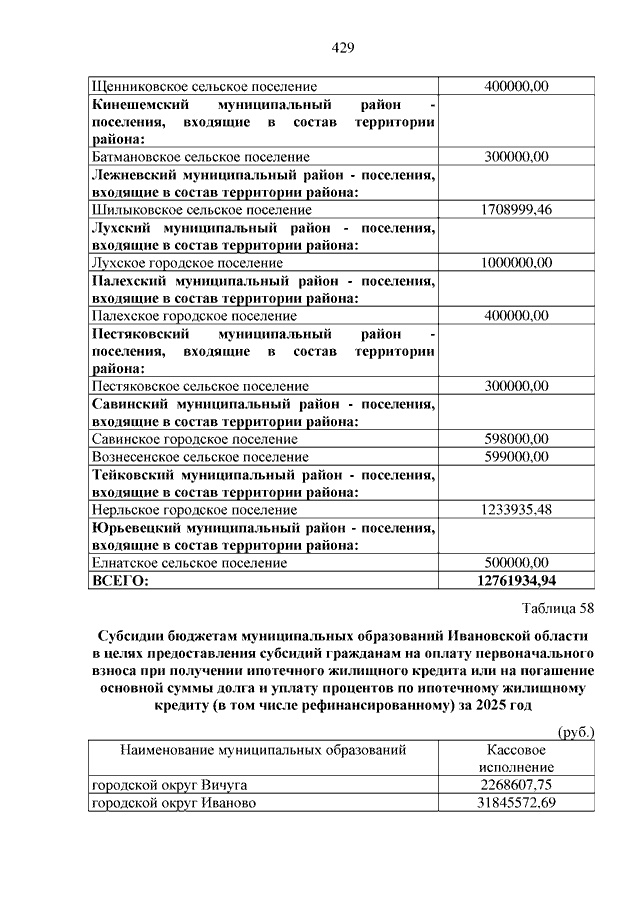 429

| | |
|---|---|
| Щенниковское сельское поселение | 400000,00 |
| **Кинешемский муниципальный район - поселения, входящие в состав территории района:** | |
| Батмановское сельское поселение | 300000,00 |
| **Лежневский муниципальный район - поселения, входящие в состав территории района:** | |
| Шилыковское сельское поселение | 1708999,46 |
| **Лухский муниципальный район - поселения, входящие в состав территории района:** | |
| Лухское городское поселение | 1000000,00 |
| **Палехский муниципальный район - поселения, входящие в состав территории района:** | |
| Палехское городское поселение | 400000,00 |
| **Пестяковский муниципальный район - поселения, входящие в состав территории района:** | |
| Пестяковское сельское поселение | 300000,00 |
| **Савинский муниципальный район - поселения, входящие в состав территории района:** | |
| Савинское городское поселение | 598000,00 |
| Вознесенское сельское поселение | 599000,00 |
| **Тейковский муниципальный район - поселения, входящие в состав территории района:** | |
| Нерльское городское поселение | 1233935,48 |
| **Юрьевецкий муниципальный район - поселения, входящие в состав территории района:** | |
| Елнатское сельское поселение | 500000,00 |
| **ВСЕГО:** | **12761934,94** |

Таблица 58

**Субсидии бюджетам муниципальных образований Ивановской области в целях предоставления субсидий гражданам на оплату первоначального взноса при получении ипотечного жилищного кредита или на погашение основной суммы долга и уплату процентов по ипотечному жилищному кредиту (в том числе рефинансированному) за 2025 год**

(руб.)

| Наименование муниципальных образований | Кассовое исполнение |
|---|---|
| городской округ Вичуга | 2268607,75 |
| городской округ Иваново | 31845572,69 |